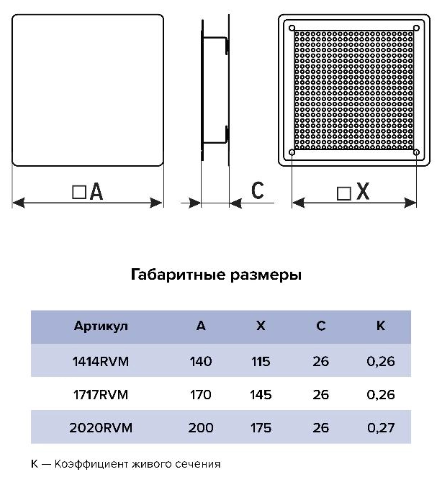 □A

C

□X

Габаритные размеры

| Артикул | A | X | C | K |
|---|---|---|---|---|
| 1414RVM | 140 | 115 | 26 | 0,26 |
| 1717RVM | 170 | 145 | 26 | 0,26 |
| 2020RVM | 200 | 175 | 26 | 0,27 |

К — Коэффициент живого сечения